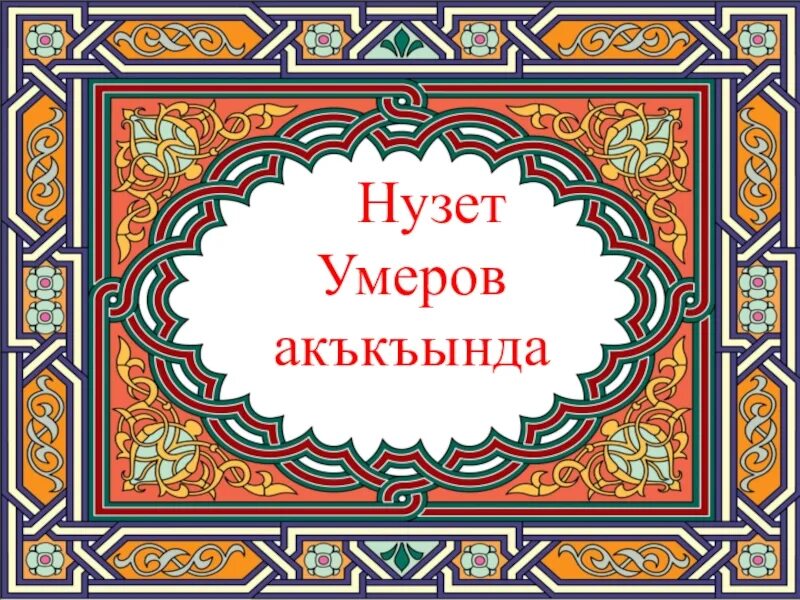 Нузет Умеров акъкъында